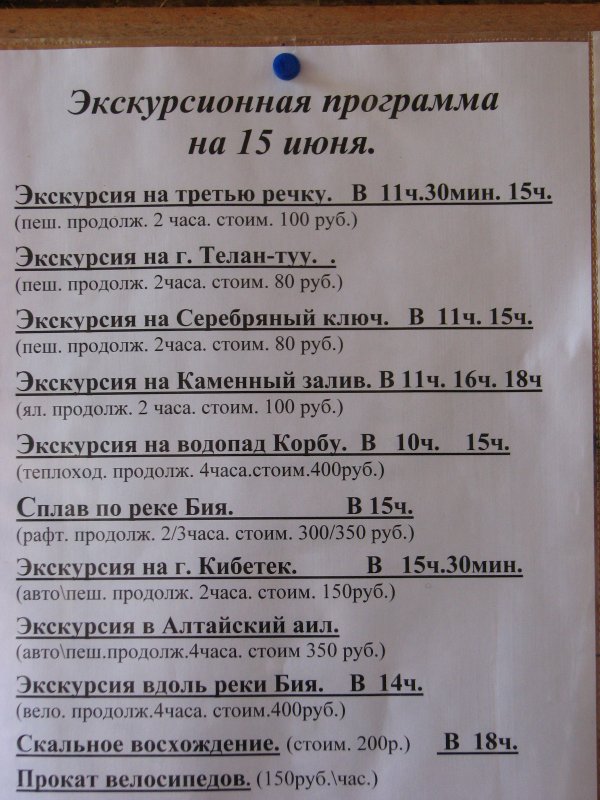 Экскурсионная программа на 15 июня.

Экскурсия на третью речку. В 11ч.30мин. 15ч.
(пеш. продолж. 2 часа. стоим. 100 руб.)

Экскурсия на г. Телан-туу. .
(пеш. продолж. 2часа. стоим. 80 руб.)

Экскурсия на Серебряный ключ. В 11ч. 15ч.
(пеш. продолж. 2часа. стоим. 80 руб.)

Экскурсия на Каменный залив. В 11ч. 16ч. 18ч
(ял. продолж. 2 часа. стоим. 100 руб.)

Экскурсия на водопад Корбу. В 10ч. 15ч.
(теплоход. продолж. 4часа.стоим.400руб.)

Сплав по реке Бия. В 15ч.
(рафт. продолж. 2/3часа. стоим. 300/350 руб.)

Экскурсия на г. Кибетек. В 15ч.30мин.
(авто\пеш. продолж. 2часа. стоим. 150руб.)

Экскурсия в Алтайский аил.
(авто\пеш.продолж.4часа. стоим 350 руб.)

Экскурсия вдоль реки Бия. В 14ч.
(вело. продолж.4часа. стоим.400руб.)

Скальное восхождение. (стоим. 200р.) В 18ч.

Прокат велосипедов. (150руб.\час.)